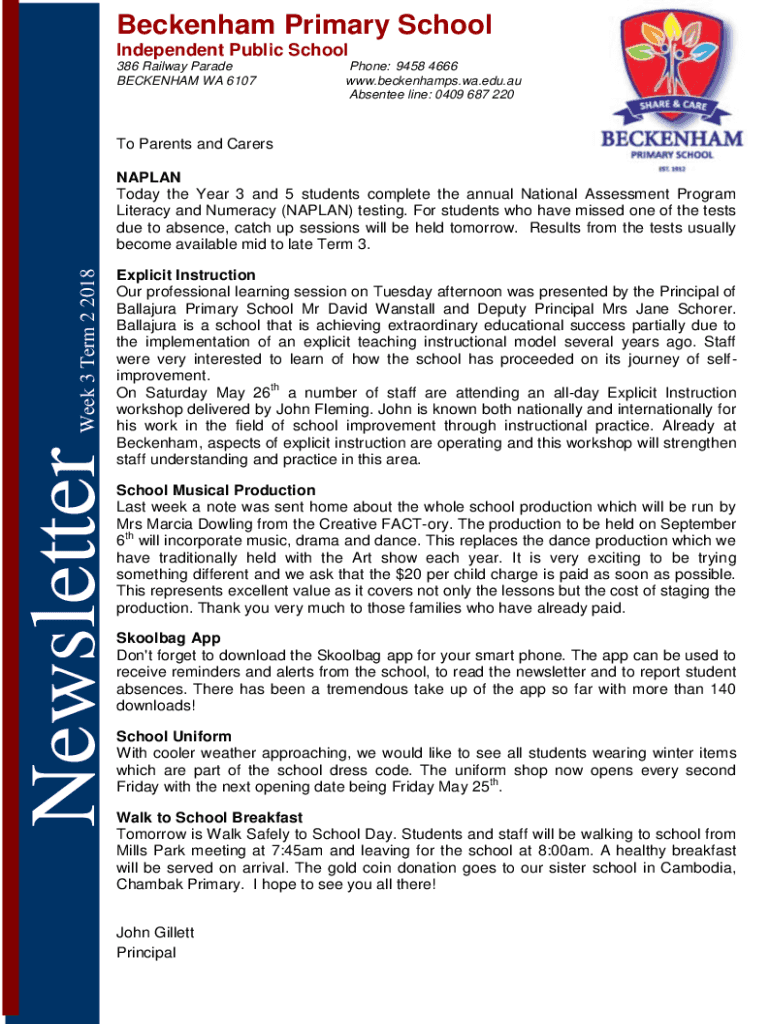 Beckenham Primary School
Independent Public School
386 Railway Parade
BECKENHAM WA 6107

Phone: 9458 4666
www.beckenhamps.wa.edu.au
Absentee line: 0409 687 220

SHARE & CARE
BECKENHAM
PRIMARY SCHOOL
EST. 1912

Newsletter Week 3 Term 2 2018

To Parents and Carers

NAPLAN
Today the Year 3 and 5 students complete the annual National Assessment Program Literacy and Numeracy (NAPLAN) testing. For students who have missed one of the tests due to absence, catch up sessions will be held tomorrow. Results from the tests usually become available mid to late Term 3.

Explicit Instruction
Our professional learning session on Tuesday afternoon was presented by the Principal of Ballajura Primary School Mr David Wanstall and Deputy Principal Mrs Jane Schorer. Ballajura is a school that is achieving extraordinary educational success partially due to the implementation of an explicit teaching instructional model several years ago. Staff were very interested to learn of how the school has proceeded on its journey of self-improvement.
On Saturday May $26^{th}$ a number of staff are attending an all-day Explicit Instruction workshop delivered by John Fleming. John is known both nationally and internationally for his work in the field of school improvement through instructional practice. Already at Beckenham, aspects of explicit instruction are operating and this workshop will strengthen staff understanding and practice in this area.

School Musical Production
Last week a note was sent home about the whole school production which will be run by Mrs Marcia Dowling from the Creative FACT-ory. The production to be held on September $6^{th}$ will incorporate music, drama and dance. This replaces the dance production which we have traditionally held with the Art show each year. It is very exciting to be trying something different and we ask that the $20 per child charge is paid as soon as possible. This represents excellent value as it covers not only the lessons but the cost of staging the production. Thank you very much to those families who have already paid.

Skoolbag App
Don't forget to download the Skoolbag app for your smart phone. The app can be used to receive reminders and alerts from the school, to read the newsletter and to report student absences. There has been a tremendous take up of the app so far with more than 140 downloads!

School Uniform
With cooler weather approaching, we would like to see all students wearing winter items which are part of the school dress code. The uniform shop now opens every second Friday with the next opening date being Friday May $25^{th}$.

Walk to School Breakfast
Tomorrow is Walk Safely to School Day. Students and staff will be walking to school from Mills Park meeting at 7:45am and leaving for the school at 8:00am. A healthy breakfast will be served on arrival. The gold coin donation goes to our sister school in Cambodia, Chambak Primary. I hope to see you all there!

John Gillett
Principal